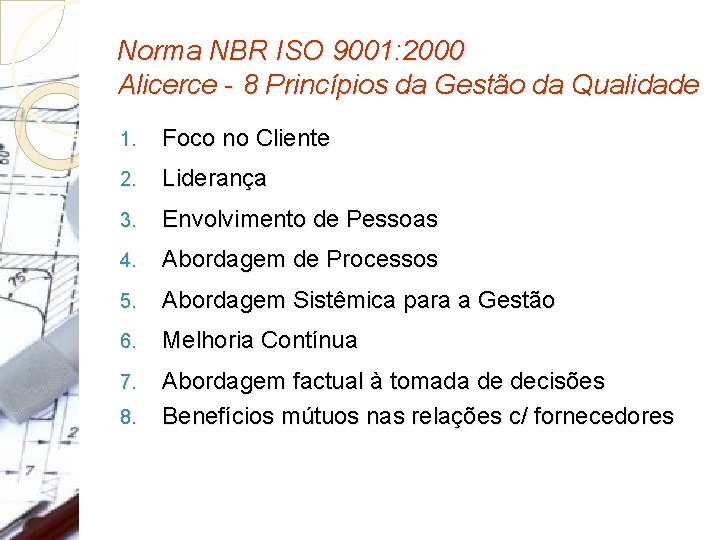 Norma NBR ISO 9001:2000
Alicerce - 8 Princípios da Gestão da Qualidade

1. Foco no Cliente
2. Liderança
3. Envolvimento de Pessoas
4. Abordagem de Processos
5. Abordagem Sistêmica para a Gestão
6. Melhoria Contínua
7. Abordagem factual à tomada de decisões
8. Benefícios mútuos nas relações c/ fornecedores